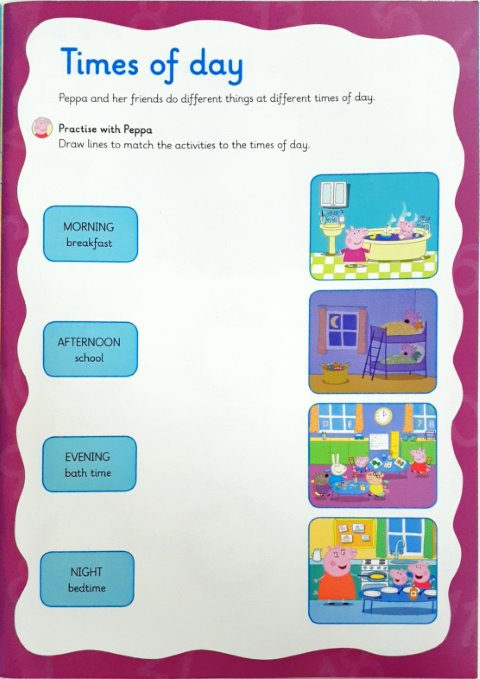 Times of day

Peppa and her friends do different things at different times of day.

Practise with Peppa
Draw lines to match the activities to the times of day.

MORNING
breakfast

AFTERNOON
school

EVENING
bath time

NIGHT
bedtime